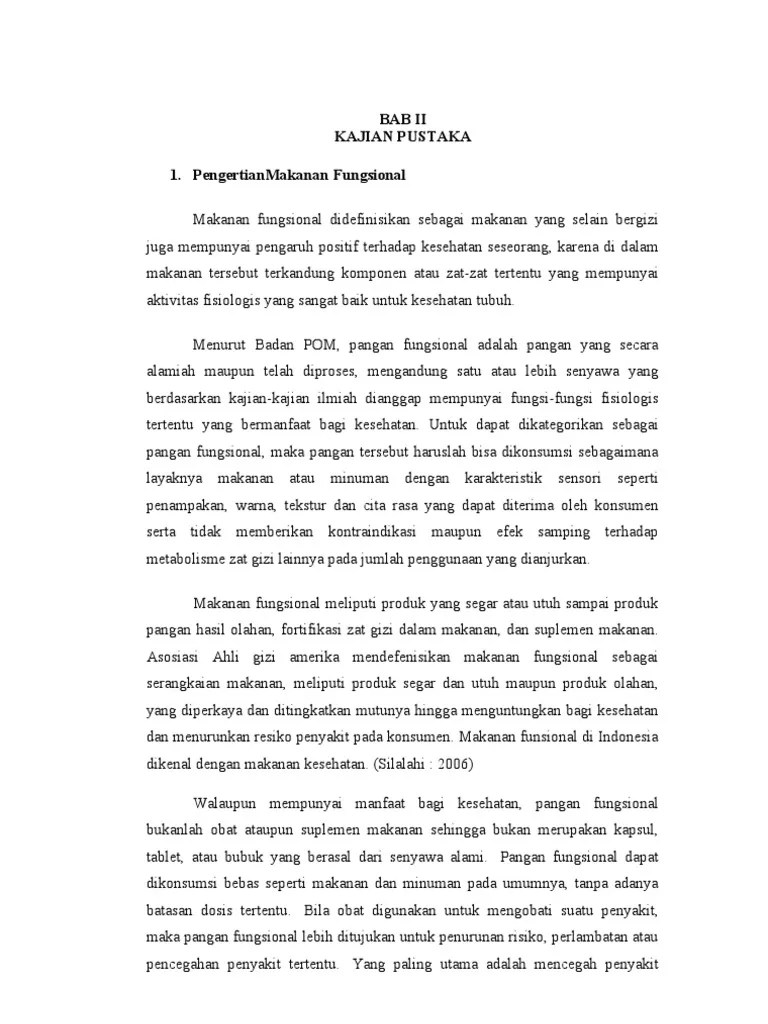 BAB II
KAJIAN PUSTAKA

1. PengertianMakanan Fungsional

Makanan fungsional didefinisikan sebagai makanan yang selain bergizi juga mempunyai pengaruh positif terhadap kesehatan seseorang, karena di dalam makanan tersebut terkandung komponen atau zat-zat tertentu yang mempunyai aktivitas fisiologis yang sangat baik untuk kesehatan tubuh.

Menurut Badan POM, pangan fungsional adalah pangan yang secara alamiah maupun telah diproses, mengandung satu atau lebih senyawa yang berdasarkan kajian-kajian ilmiah dianggap mempunyai fungsi-fungsi fisiologis tertentu yang bermanfaat bagi kesehatan. Untuk dapat dikategorikan sebagai pangan fungsional, maka pangan tersebut haruslah bisa dikonsumsi sebagaimana layaknya makanan atau minuman dengan karakteristik sensori seperti penampakan, warna, tekstur dan cita rasa yang dapat diterima oleh konsumen serta tidak memberikan kontraindikasi maupun efek samping terhadap metabolisme zat gizi lainnya pada jumlah penggunaan yang dianjurkan.

Makanan fungsional meliputi produk yang segar atau utuh sampai produk pangan hasil olahan, fortifikasi zat gizi dalam makanan, dan suplemen makanan. Asosiasi Ahli gizi amerika mendefenisikan makanan fungsional sebagai serangkaian makanan, meliputi produk segar dan utuh maupun produk olahan, yang diperkaya dan ditingkatkan mutunya hingga menguntungkan bagi kesehatan dan menurunkan resiko penyakit pada konsumen. Makanan funsional di Indonesia dikenal dengan makanan kesehatan. (Silalahi : 2006)

Walaupun mempunyai manfaat bagi kesehatan, pangan fungsional bukanlah obat ataupun suplemen makanan sehingga bukan merupakan kapsul, tablet, atau bubuk yang berasal dari senyawa alami. Pangan fungsional dapat dikonsumsi bebas seperti makanan dan minuman pada umumnya, tanpa adanya batasan dosis tertentu. Bila obat digunakan untuk mengobati suatu penyakit, maka pangan fungsional lebih ditujukan untuk penurunan risiko, perlambatan atau pencegahan penyakit tertentu. Yang paling utama adalah mencegah penyakit